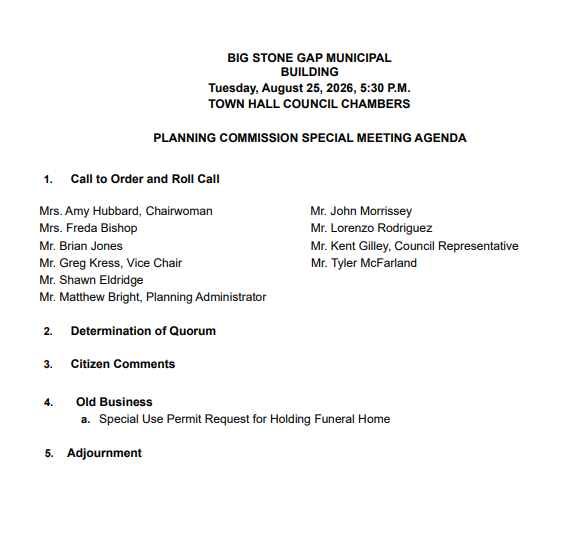 BIG STONE GAP MUNICIPAL BUILDING
Tuesday, August 25, 2026, 5:30 P.M.
TOWN HALL COUNCIL CHAMBERS

PLANNING COMMISSION SPECIAL MEETING AGENDA

1. Call to Order and Roll Call

Mrs. Amy Hubbard, Chairwoman
Mrs. Freda Bishop
Mr. Brian Jones
Mr. Greg Kress, Vice Chair
Mr. Shawn Eldridge
Mr. Matthew Bright, Planning Administrator

Mr. John Morrissey
Mr. Lorenzo Rodriguez
Mr. Kent Gilley, Council Representative
Mr. Tyler McFarland

2. Determination of Quorum

3. Citizen Comments

4. Old Business
a. Special Use Permit Request for Holding Funeral Home

5. Adjournment